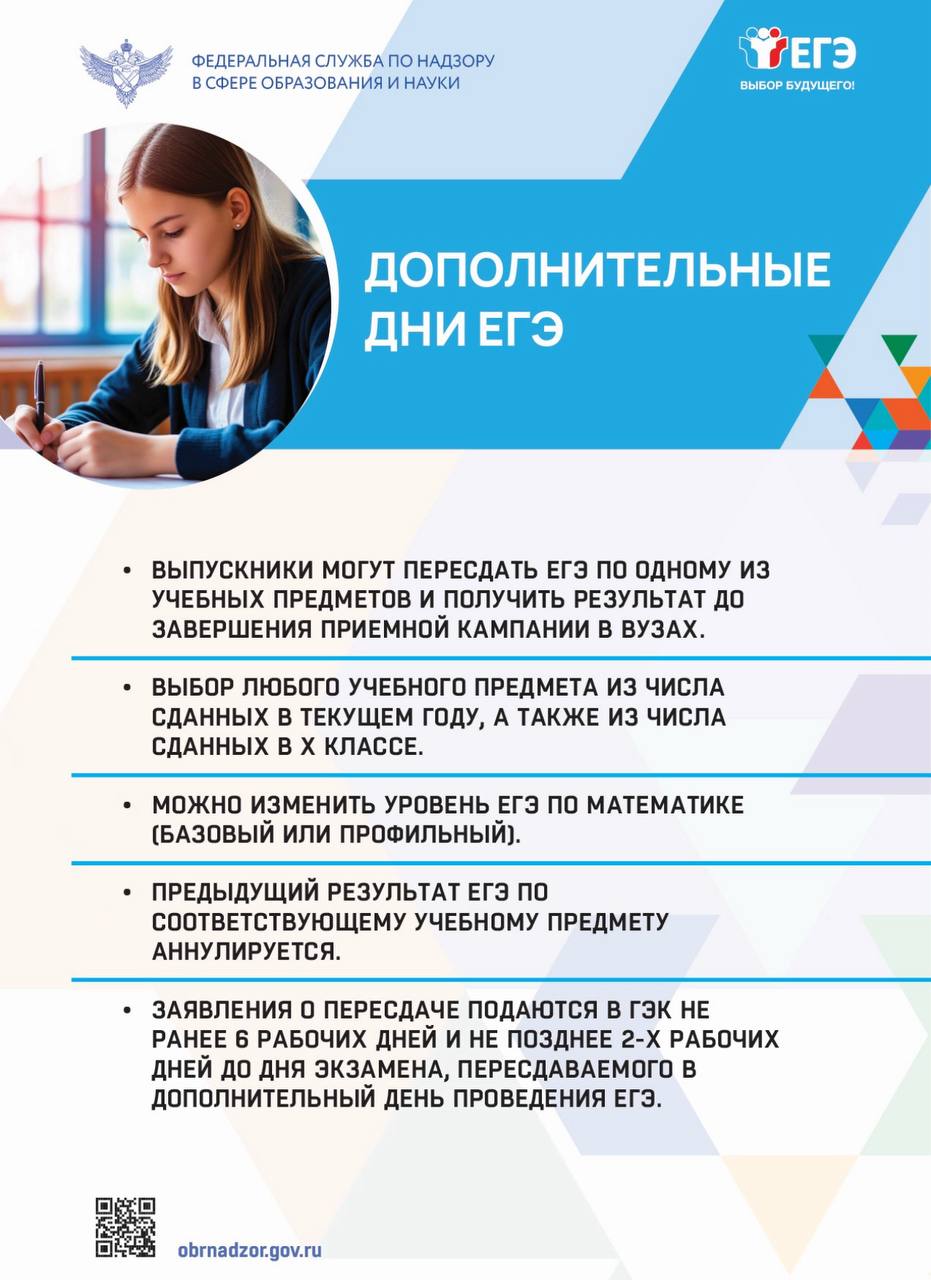 ФЕДЕРАЛЬНАЯ СЛУЖБА ПО НАДЗОРУ
В СФЕРЕ ОБРАЗОВАНИЯ И НАУКИ

ЕГЭ
ВЫБОР БУДУЩЕГО!

ДОПОЛНИТЕЛЬНЫЕ
ДНИ ЕГЭ

• ВЫПУСКНИКИ МОГУТ ПЕРЕСДАТЬ ЕГЭ ПО ОДНОМУ ИЗ УЧЕБНЫХ ПРЕДМЕТОВ И ПОЛУЧИТЬ РЕЗУЛЬТАТ ДО ЗАВЕРШЕНИЯ ПРИЕМНОЙ КАМПАНИИ В ВУЗАХ.

• ВЫБОР ЛЮБОГО УЧЕБНОГО ПРЕДМЕТА ИЗ ЧИСЛА СДАННЫХ В ТЕКУЩЕМ ГОДУ, А ТАКЖЕ ИЗ ЧИСЛА СДАННЫХ В X КЛАССЕ.

• МОЖНО ИЗМЕНИТЬ УРОВЕНЬ ЕГЭ ПО МАТЕМАТИКЕ (БАЗОВЫЙ ИЛИ ПРОФИЛЬНЫЙ).

• ПРЕДЫДУЩИЙ РЕЗУЛЬТАТ ЕГЭ ПО СООТВЕТСТВУЮЩЕМУ УЧЕБНОМУ ПРЕДМЕТУ АННУЛИРУЕТСЯ.

• ЗАЯВЛЕНИЯ О ПЕРЕСДАЧЕ ПОДАЮТСЯ В ГЭК НЕ РАНЕЕ 6 РАБОЧИХ ДНЕЙ И НЕ ПОЗДНЕЕ 2-Х РАБОЧИХ ДНЕЙ ДО ДНЯ ЭКЗАМЕНА, ПЕРЕСДАВАЕМОГО В ДОПОЛНИТЕЛЬНЫЙ ДЕНЬ ПРОВЕДЕНИЯ ЕГЭ.

obrnadzor.gov.ru